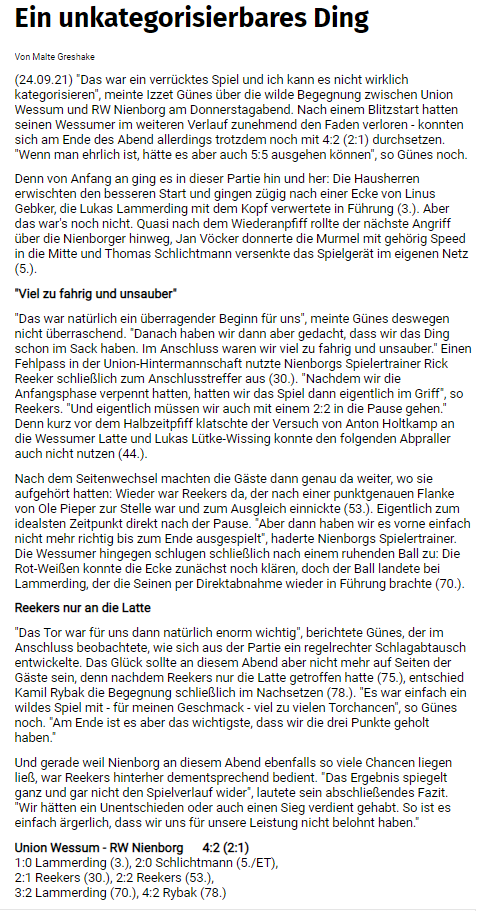 Ein unkategorisierbares Ding

Von Malte Greshake

(24.09.21) "Das war ein verrücktes Spiel und ich kann es nicht wirklich kategorisieren", meinte Izzet Günes über die wilde Begegnung zwischen Union Wessum und RW Nienborg am Donnerstagabend. Nach einem Blitzstart hatten seinen Wessumer im weiteren Verlauf zunehmend den Faden verloren - konnten sich am Ende des Abend allerdings trotzdem noch mit 4:2 (2:1) durchsetzen. "Wenn man ehrlich ist, hätte es aber auch 5:5 ausgehen können", so Günes noch.

Denn von Anfang an ging es in dieser Partie hin und her: Die Hausherren erwischten den besseren Start und gingen zügig nach einer Ecke von Linus Gebker, die Lukas Lammerding mit dem Kopf verwertete in Führung (3.). Aber das war's noch nicht. Quasi nach dem Wiederanpfiff rollte der nächste Angriff über die Nienborger hinweg, Jan Vöcker donnerte die Murmel mit gehörig Speed in die Mitte und Thomas Schlichtmann versenkte das Spielgerät im eigenen Netz (5.).

"Viel zu fahrig und unsauber"

"Das war natürlich ein überragender Beginn für uns", meinte Günes deswegen nicht überraschend. "Danach haben wir dann aber gedacht, dass wir das Ding schon im Sack haben. Im Anschluss waren wir viel zu fahrig und unsauber." Einen Fehlpass in der Union-Hintermannschaft nutzte Nienborgs Spielertrainer Rick Reeker schließlich zum Anschlusstreffer aus (30.). "Nachdem wir die Anfangsphase verpennt hatten, hatten wir das Spiel dann eigentlich im Griff", so Reekers. "Und eigentlich müssen wir auch mit einem 2:2 in die Pause gehen." Denn kurz vor dem Halbzeitpfiff klatschte der Versuch von Anton Holtkamp an die Wessumer Latte und Lukas Lütke-Wissing konnte den folgenden Abpraller auch nicht nutzen (44.).

Nach dem Seitenwechsel machten die Gäste dann genau da weiter, wo sie aufgehört hatten: Wieder war Reekers da, der nach einer punktgenauen Flanke von Ole Pieper zur Stelle war und zum Ausgleich einnickte (53.). Eigentlich zum idealsten Zeitpunkt direkt nach der Pause. "Aber dann haben wir es vorne einfach nicht mehr richtig bis zum Ende ausgespielt", haderte Nienborgs Spielertrainer. Die Wessumer hingegen schlugen schließlich nach einem ruhenden Ball zu: Die Rot-Weißen konnte die Ecke zunächst noch klären, doch der Ball landete bei Lammerding, der die Seinen per Direktabnahme wieder in Führung brachte (70.).

Reekers nur an die Latte

"Das Tor war für uns dann natürlich enorm wichtig", berichtete Günes, der im Anschluss beobachtete, wie sich aus der Partie ein regelrechter Schlagabtausch entwickelte. Das Glück sollte an diesem Abend aber nicht mehr auf Seiten der Gäste sein, denn nachdem Reekers nur die Latte getroffen hatte (75.), entschied Kamil Rybak die Begegnung schließlich im Nachsetzen (78.). "Es war einfach ein wildes Spiel mit - für meinen Geschmack - viel zu vielen Torchancen", so Günes noch. "Am Ende ist es aber das wichtigste, dass wir die drei Punkte geholt haben."

Und gerade weil Nienborg an diesem Abend ebenfalls so viele Chancen liegen ließ, war Reekers hinterher dementsprechend bedient. "Das Ergebnis spiegelt ganz und gar nicht den Spielverlauf wider", lautete sein abschließendes Fazit. "Wir hätten ein Unentschieden oder auch einen Sieg verdient gehabt. So ist es einfach ärgerlich, dass wir uns für unsere Leistung nicht belohnt haben."

Union Wessum - RW Nienborg 4:2 (2:1)
1:0 Lammerding (3.), 2:0 Schlichtmann (5./ET),
2:1 Reekers (30.), 2:2 Reekers (53.),
3:2 Lammerding (70.), 4:2 Rybak (78.)